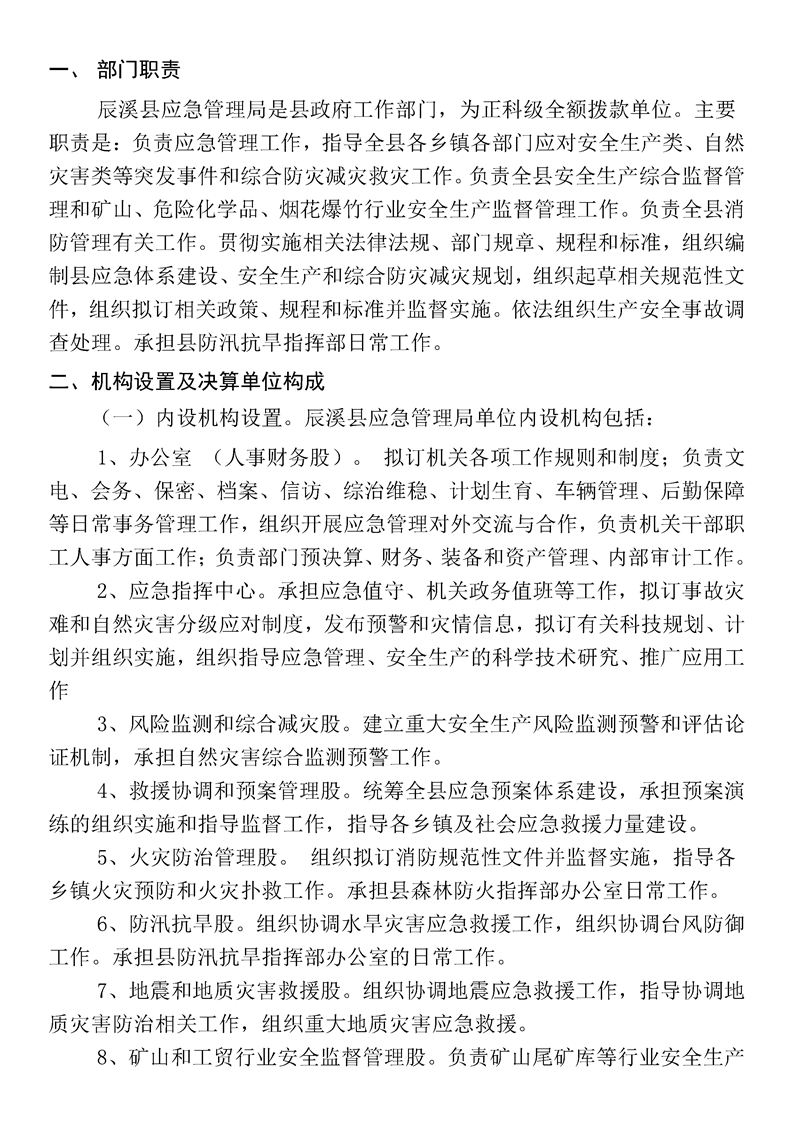 一、 部门职责

辰溪县应急管理局是县政府工作部门，为正科级全额拨款单位。主要职责是：负责应急管理工作，指导全县各乡镇各部门应对安全生产类、自然灾害类等突发事件和综合防灾减灾救灾工作。负责全县安全生产综合监督管理和矿山、危险化学品、烟花爆竹行业安全生产监督管理工作。负责全县消防管理有关工作。贯彻实施相关法律法规、部门规章、规程和标准，组织编制县应急体系建设、安全生产和综合防灾减灾规划，组织起草相关规范性文件，组织拟订相关政策、规程和标准并监督实施。依法组织生产安全事故调查处理。承担县防汛抗旱指挥部日常工作。

二、机构设置及决算单位构成

（一）内设机构设置。辰溪县应急管理局单位内设机构包括：

1、办公室 （人事财务股）。 拟订机关各项工作规则和制度；负责文电、会务、保密、档案、信访、综治维稳、计划生育、车辆管理、后勤保障等日常事务管理工作，组织开展应急管理对外交流与合作，负责机关干部职工人事方面工作；负责部门预决算、财务、装备和资产管理、内部审计工作。

2、应急指挥中心。承担应急值守、机关政务值班等工作，拟订事故灾难和自然灾害分级应对制度，发布预警和灾情信息，拟订有关科技规划、计划并组织实施，组织指导应急管理、安全生产的科学技术研究、推广应用工作

3、风险监测和综合减灾股。建立重大安全生产风险监测预警和评估论证机制，承担自然灾害综合监测预警工作。

4、救援协调和预案管理股。统筹全县应急预案体系建设，承担预案演练的组织实施和指导监督工作，指导各乡镇及社会应急救援力量建设。

5、火灾防治管理股。 组织拟订消防规范性文件并监督实施，指导各乡镇火灾预防和火灾扑救工作。承担县森林防火指挥部办公室日常工作。

6、防汛抗旱股。组织协调水旱灾害应急救援工作，组织协调台风防御工作。承担县防汛抗旱指挥部办公室的日常工作。

7、地震和地质灾害救援股。组织协调地震应急救援工作，指导协调地质灾害防治相关工作，组织重大地质灾害应急救援。

8、矿山和工贸行业安全监督管理股。负责矿山尾矿库等行业安全生产